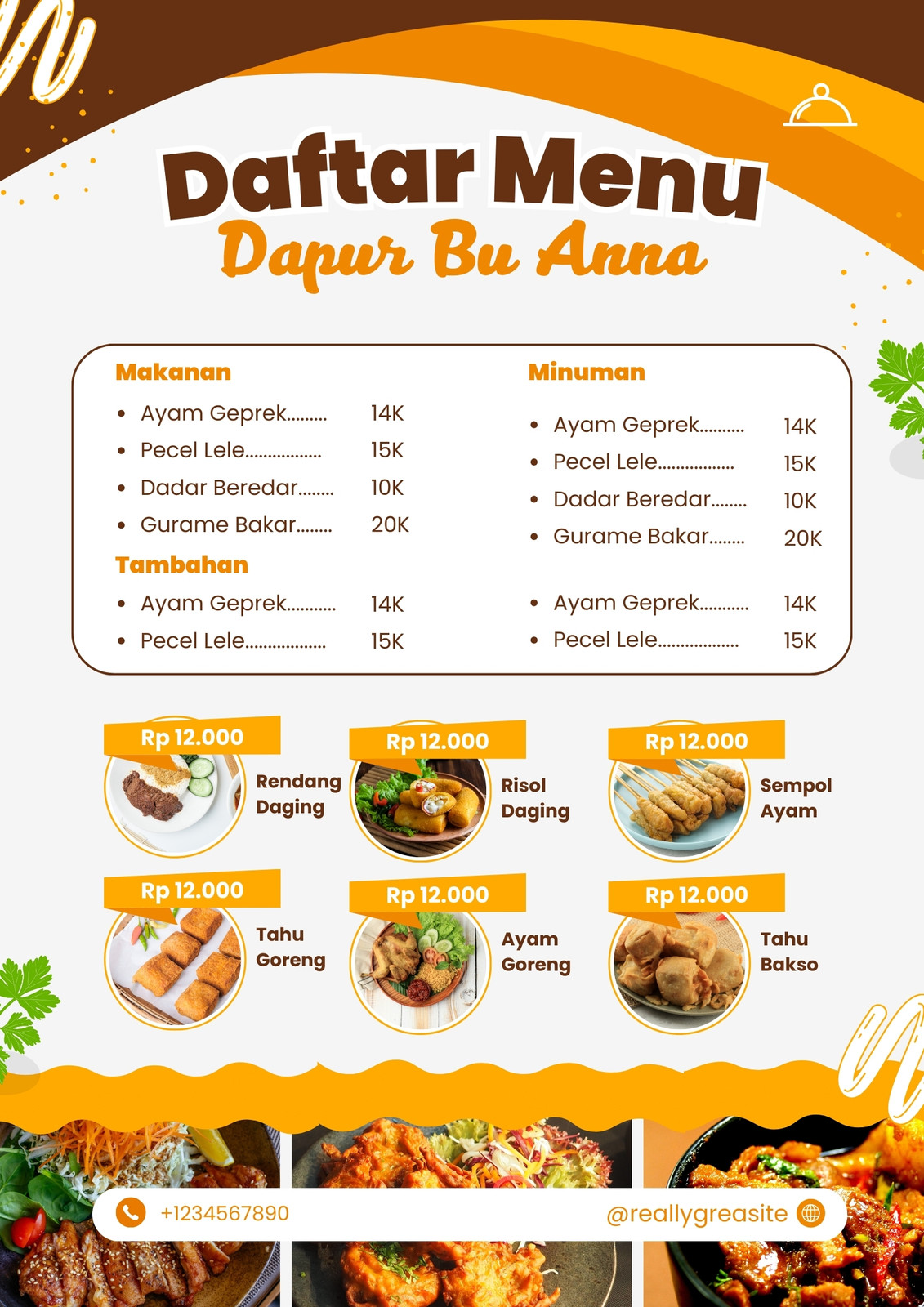 Daftar Menu
Dapur Bu Anna

Makanan
• Ayam Geprek 14K
• Pecel Lele 15K
• Dadar Beredar 10K
• Gurame Bakar 20K

Tambahan
• Ayam Geprek 14K
• Pecel Lele 15K

Minuman
• Ayam Geprek 14K
• Pecel Lele 15K
• Dadar Beredar 10K
• Gurame Bakar 20K

• Ayam Geprek 14K
• Pecel Lele 15K

Rp 12.000
Rendang Daging

Rp 12.000
Risol Daging

Rp 12.000
Sempol Ayam

Rp 12.000
Tahu Goreng

Rp 12.000
Ayam Goreng

Rp 12.000
Tahu Bakso

+1234567890
@reallygreasite